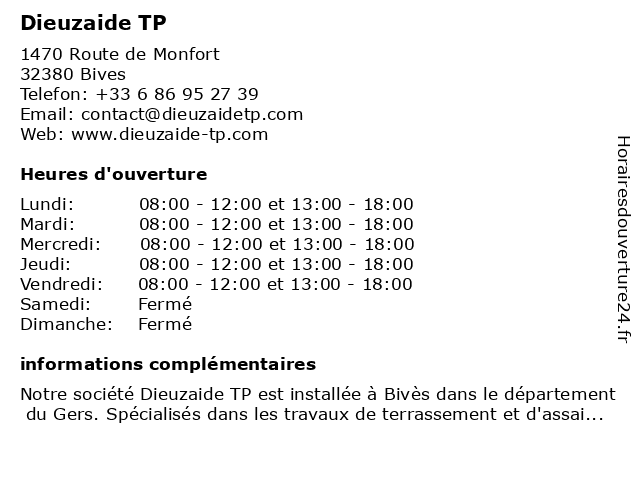 Dieuzaide TP

1470 Route de Monfort
32380 Bives
Telefon: +33 6 86 95 27 39
Email: contact@dieuzaidetp.com
Web: www.dieuzaide-tp.com

Heures d'ouverture

| | |
|---|---|
| Lundi: | 08:00 - 12:00 et 13:00 - 18:00 |
| Mardi: | 08:00 - 12:00 et 13:00 - 18:00 |
| Mercredi: | 08:00 - 12:00 et 13:00 - 18:00 |
| Jeudi: | 08:00 - 12:00 et 13:00 - 18:00 |
| Vendredi: | 08:00 - 12:00 et 13:00 - 18:00 |
| Samedi: | Fermé |
| Dimanche: | Fermé |

informations complémentaires

Notre société Dieuzaide TP est installée à Bivès dans le département du Gers. Spécialisés dans les travaux de terrassement et d'assai...

Horairesdouverture24.fr